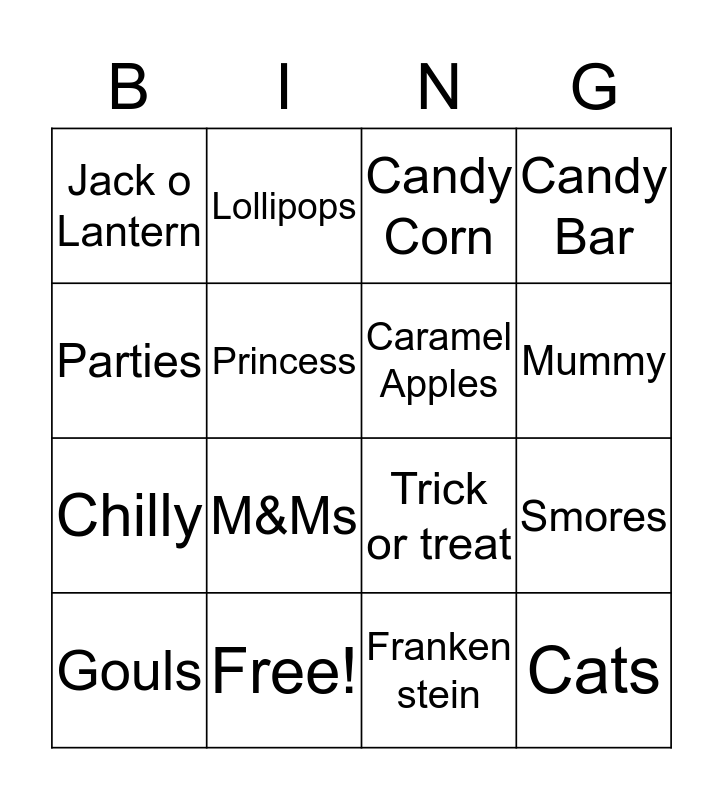 | B | I | N | G |
|---|---|---|---|
| Jack o Lantern | Lollipops | Candy Corn | Candy Bar |
| Parties | Princess | Caramel Apples | Mummy |
| Chilly | M&Ms | Trick or treat | Smores |
| Gouls | Free! | Franken stein | Cats |